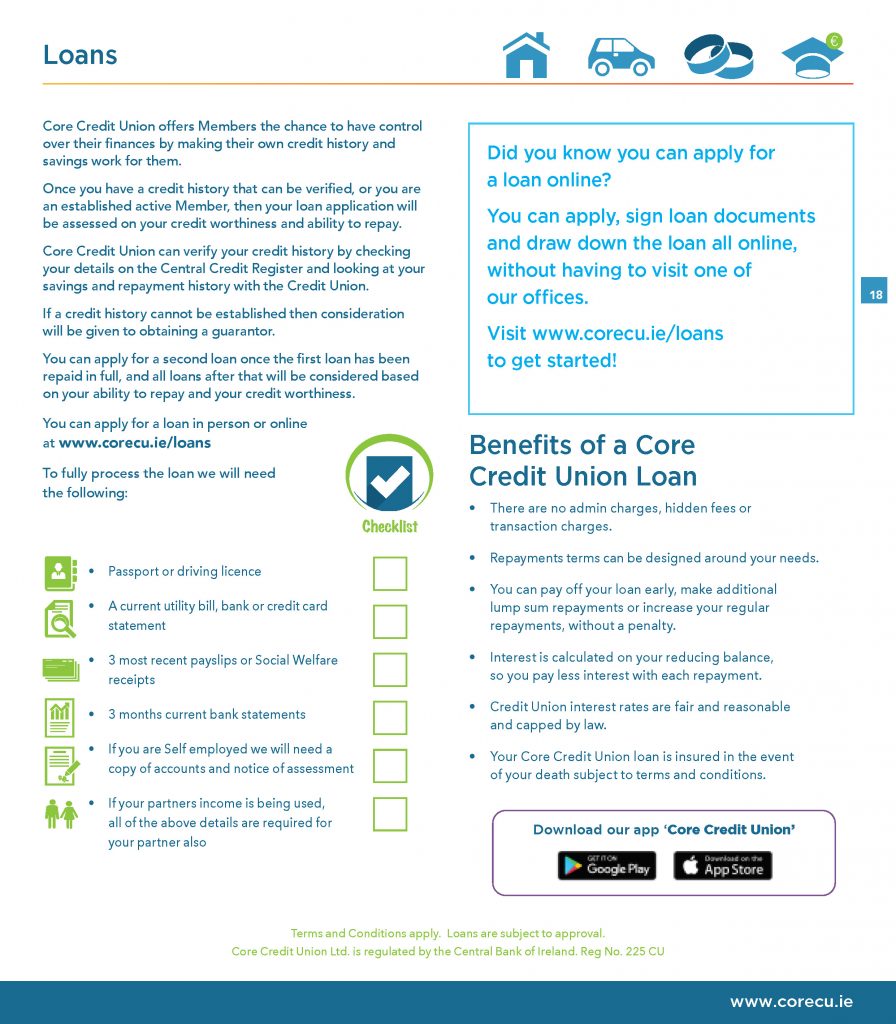 Loans

€

Core Credit Union offers Members the chance to have control over their finances by making their own credit history and savings work for them.

Once you have a credit history that can be verified, or you are an established active Member, then your loan application will be assessed on your credit worthiness and ability to repay.

Core Credit Union can verify your credit history by checking your details on the Central Credit Register and looking at your savings and repayment history with the Credit Union.

If a credit history cannot be established then consideration will be given to obtaining a guarantor.

You can apply for a second loan once the first loan has been repaid in full, and all loans after that will be considered based on your ability to repay and your credit worthiness.

You can apply for a loan in person or online at www.corecu.ie/loans

To fully process the loan we will need the following:

Checklist

• Passport or driving licence

• A current utility bill, bank or credit card statement

• 3 most recent payslips or Social Welfare receipts

• 3 months current bank statements

• If you are Self employed we will need a copy of accounts and notice of assessment

• If your partners income is being used, all of the above details are required for your partner also

Did you know you can apply for a loan online?

You can apply, sign loan documents and draw down the loan all online, without having to visit one of our offices.

Visit www.corecu.ie/loans to get started!

18

Benefits of a Core Credit Union Loan

• There are no admin charges, hidden fees or transaction charges.

• Repayments terms can be designed around your needs.

• You can pay off your loan early, make additional lump sum repayments or increase your regular repayments, without a penalty.

• Interest is calculated on your reducing balance, so you pay less interest with each repayment.

• Credit Union interest rates are fair and reasonable and capped by law.

• Your Core Credit Union loan is insured in the event of your death subject to terms and conditions.

Download our app 'Core Credit Union'

GET IT ON Google Play

Download on the App Store

Terms and Conditions apply. Loans are subject to approval.
Core Credit Union Ltd. is regulated by the Central Bank of Ireland. Reg No. 225 CU

www.corecu.ie